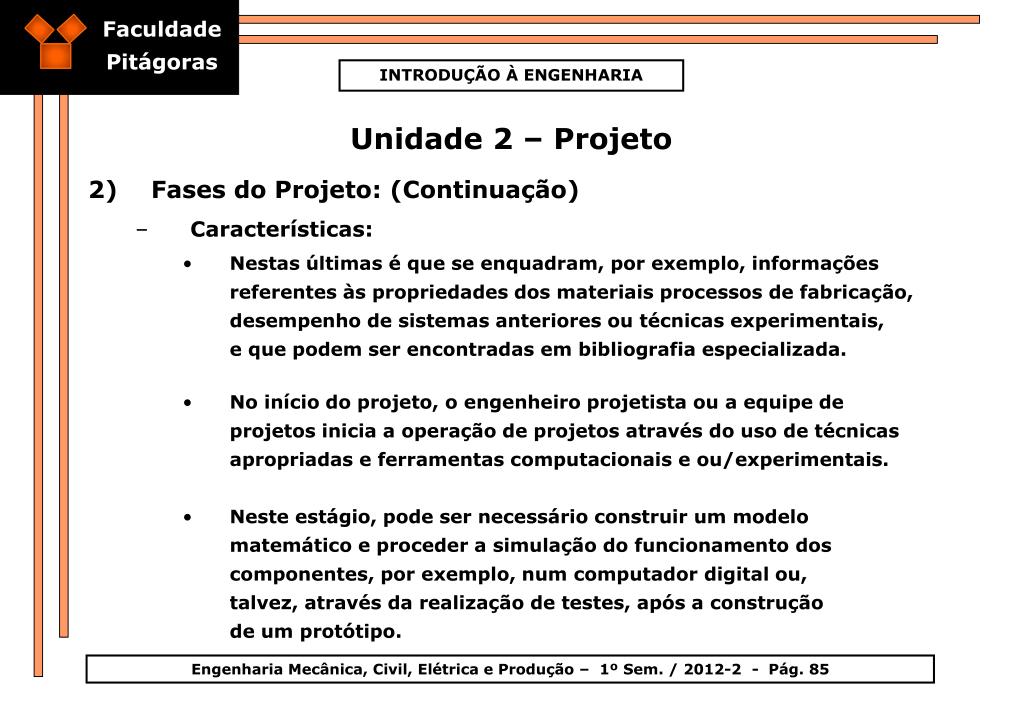 Faculdade Pitágoras

INTRODUÇÃO À ENGENHARIA

Unidade 2 – Projeto

2) Fases do Projeto: (Continuação)

– Características:

• Nestas últimas é que se enquadram, por exemplo, informações referentes às propriedades dos materiais processos de fabricação, desempenho de sistemas anteriores ou técnicas experimentais, e que podem ser encontradas em bibliografia especializada.

• No início do projeto, o engenheiro projetista ou a equipe de projetos inicia a operação de projetos através do uso de técnicas apropriadas e ferramentas computacionais e ou/experimentais.

• Neste estágio, pode ser necessário construir um modelo matemático e proceder a simulação do funcionamento dos componentes, por exemplo, num computador digital ou, talvez, através da realização de testes, após a construção de um protótipo.

Engenharia Mecânica, Civil, Elétrica e Produção – 1º Sem. / 2012-2 - Pág. 85